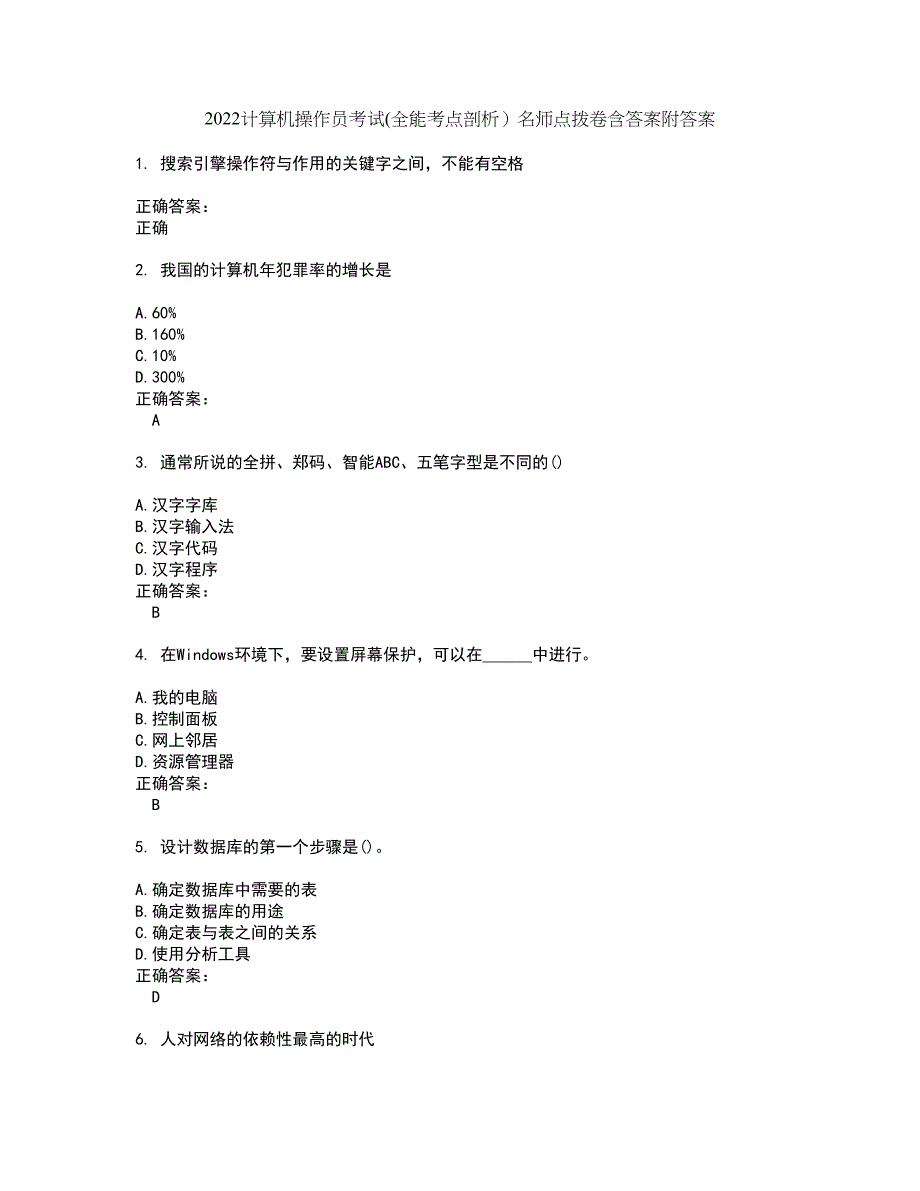 2022计算机操作员考试(全能考点剖析）名师点拨卷含答案附答案

1. 搜索引擎操作符与作用的关键字之间，不能有空格

正确答案：
正确

2. 我国的计算机年犯罪率的增长是

A.60%
B.160%
C.10%
D.300%
正确答案：
A

3. 通常所说的全拼、郑码、智能ABC、五笔字型是不同的()

A.汉字字库
B.汉字输入法
C.汉字代码
D.汉字程序
正确答案：
B

4. 在Windows环境下，要设置屏幕保护，可以在______中进行。

A.我的电脑
B.控制面板
C.网上邻居
D.资源管理器
正确答案：
B

5. 设计数据库的第一个步骤是()。

A.确定数据库中需要的表
B.确定数据库的用途
C.确定表与表之间的关系
D.使用分析工具
正确答案：
D

6. 人对网络的依赖性最高的时代